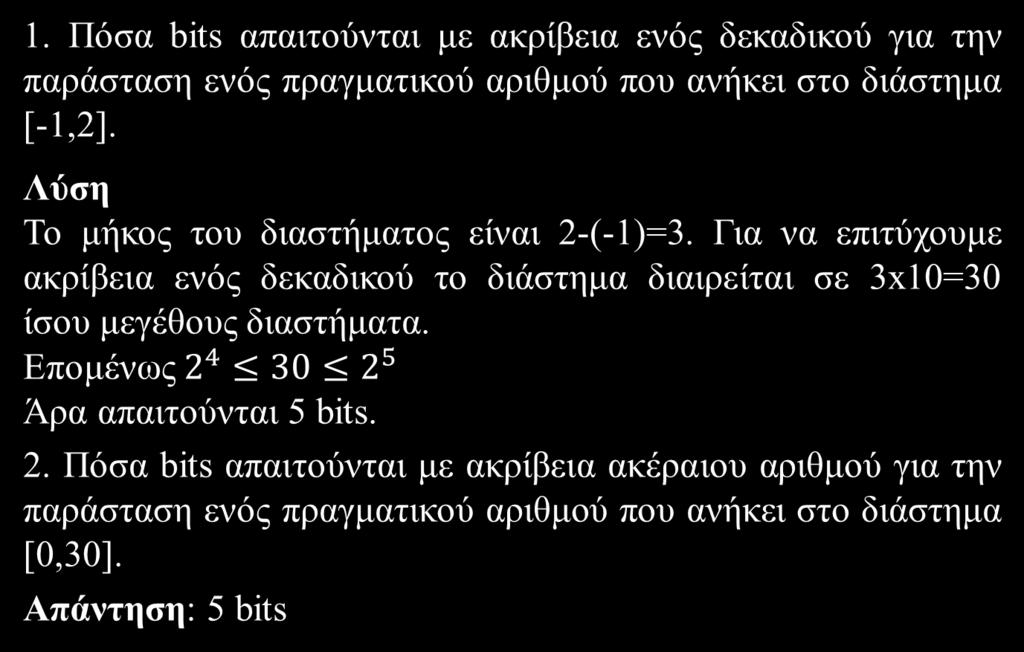 1. Πόσα bits απαιτούνται με ακρίβεια ενός δεκαδικού για την παράσταση ενός πραγματικού αριθμού που ανήκει στο διάστημα [-1,2].

Λύση
Το μήκος του διαστήματος είναι 2-(-1)=3. Για να επιτύχουμε ακρίβεια ενός δεκαδικού το διάστημα διαιρείται σε 3x10=30 ίσου μεγέθους διαστήματα.
Επομένως $2^4 \leq 30 \leq 2^5$
Άρα απαιτούνται 5 bits.

2. Πόσα bits απαιτούνται με ακρίβεια ακέραιου αριθμού για την παράσταση ενός πραγματικού αριθμού που ανήκει στο διάστημα [0,30].

Απάντηση: 5 bits